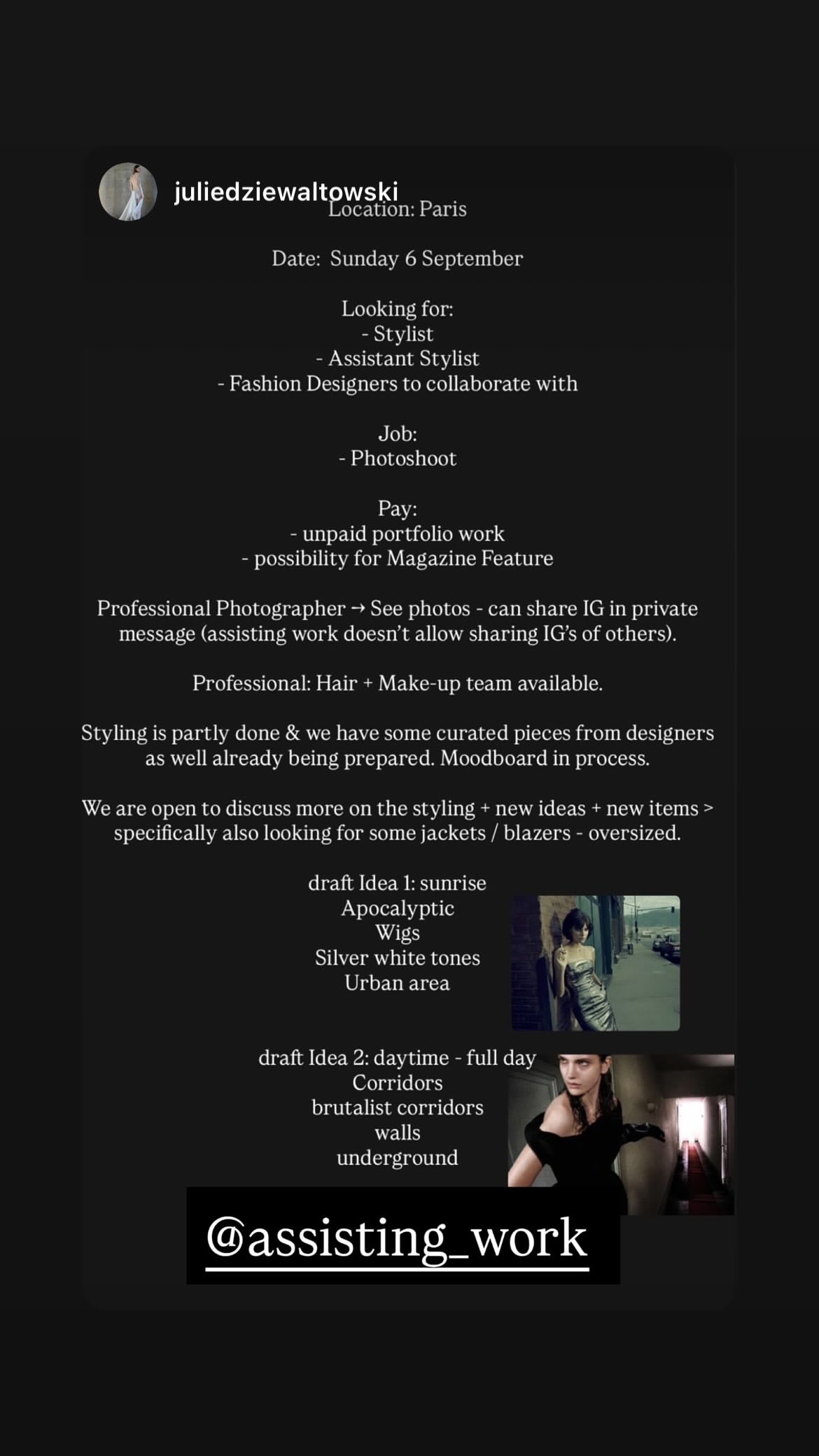 juliedziewaltowski

Location: Paris

Date: Sunday 6 September

Looking for:
- Stylist
- Assistant Stylist
- Fashion Designers to collaborate with

Job:
- Photoshoot

Pay:
- unpaid portfolio work
- possibility for Magazine Feature

Professional Photographer → See photos - can share IG in private message (assisting work doesn't allow sharing IG's of others).

Professional: Hair + Make-up team available.

Styling is partly done & we have some curated pieces from designers as well already being prepared. Moodboard in process.

We are open to discuss more on the styling + new ideas + new items > specifically also looking for some jackets / blazers - oversized.

draft Idea 1: sunrise
Apocalyptic
Wigs
Silver white tones
Urban area

draft Idea 2: daytime - full day
Corridors
brutalist corridors
walls
underground

@assisting_work